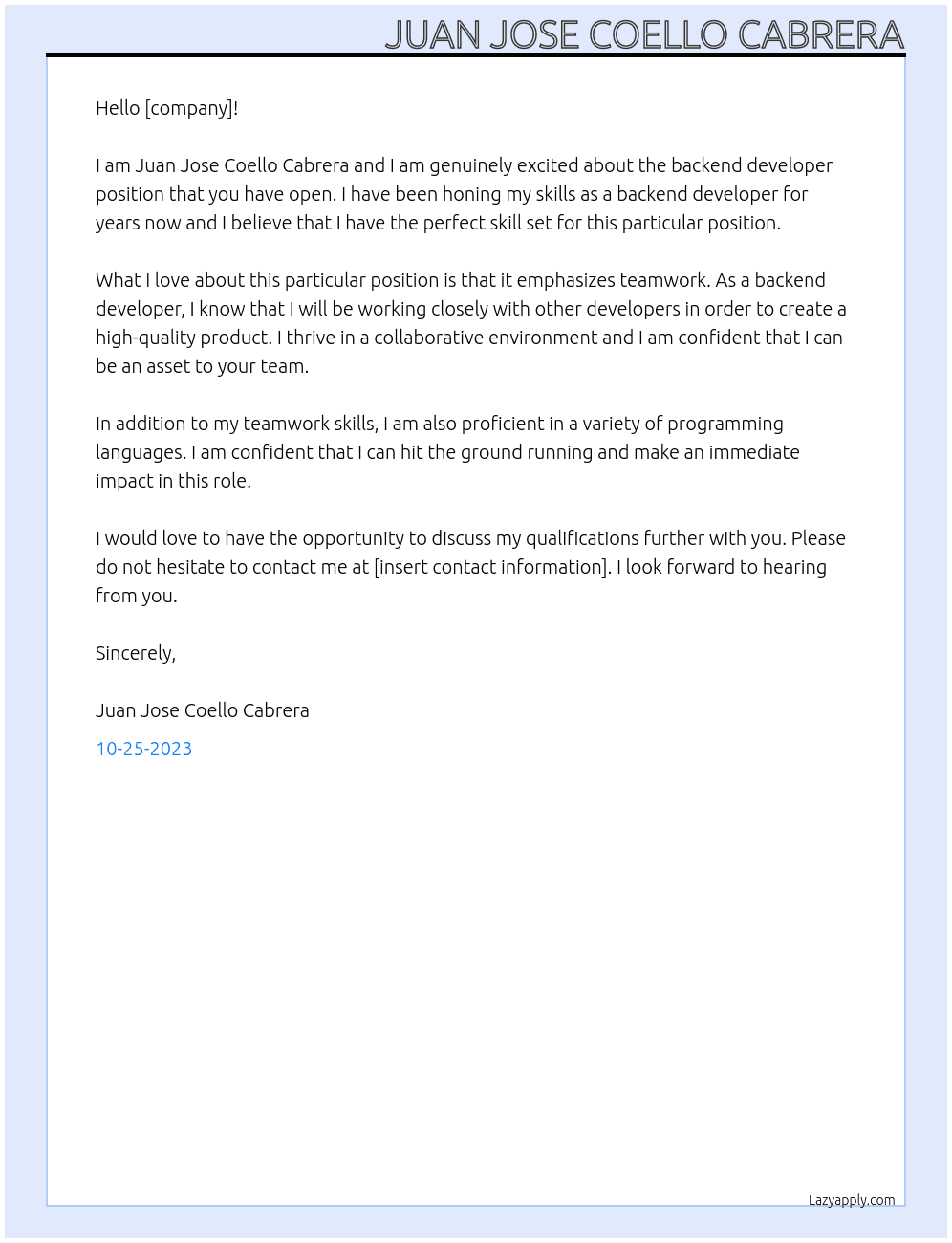 JUAN JOSE COELLO CABRERA

Hello [company]!

I am Juan Jose Coello Cabrera and I am genuinely excited about the backend developer position that you have open. I have been honing my skills as a backend developer for years now and I believe that I have the perfect skill set for this particular position.

What I love about this particular position is that it emphasizes teamwork. As a backend developer, I know that I will be working closely with other developers in order to create a high-quality product. I thrive in a collaborative environment and I am confident that I can be an asset to your team.

In addition to my teamwork skills, I am also proficient in a variety of programming languages. I am confident that I can hit the ground running and make an immediate impact in this role.

I would love to have the opportunity to discuss my qualifications further with you. Please do not hesitate to contact me at [insert contact information]. I look forward to hearing from you.

Sincerely,

Juan Jose Coello Cabrera

10-25-2023

Lazyapply.com